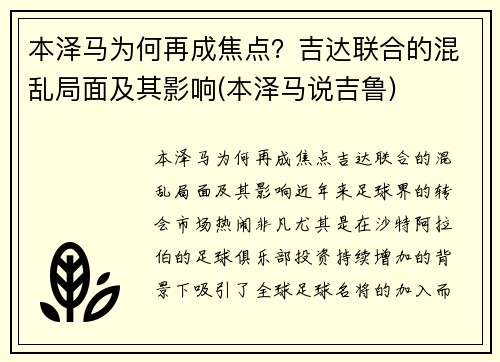 本泽马为何再成焦点？吉达联合的混乱局面及其影响(本泽马说吉鲁)

本泽马为何再成焦点吉达联合的混乱局面及其影响近年来足球界的转会市场热闹非凡尤其是在沙特阿拉伯的足球俱乐部投资持续增加的背景下吸引了全球足球名将的加入而